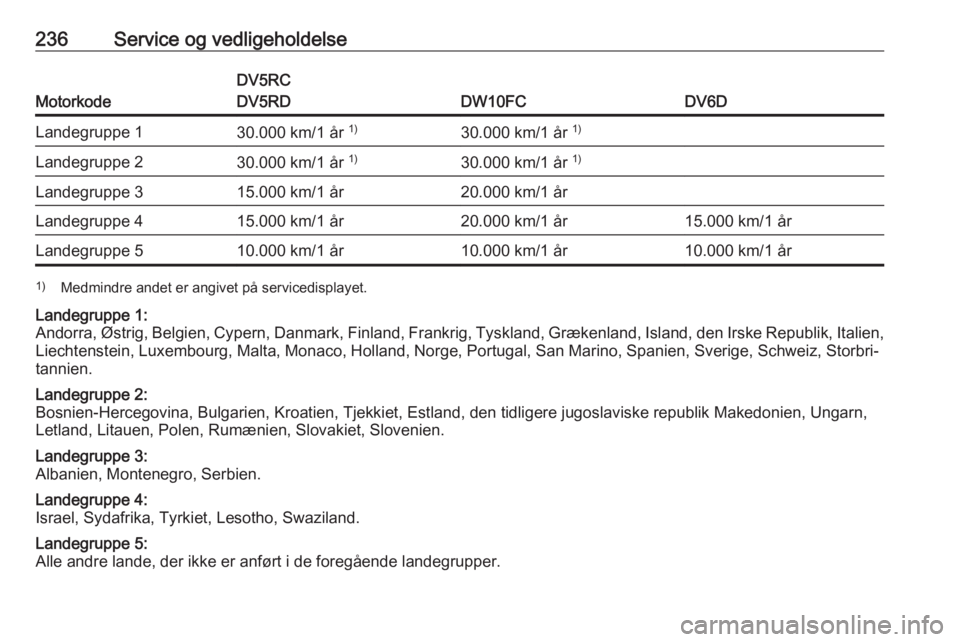 236 Service og vedligeholdelse

| Motorkode | DV5RC DV5RD | DW10FC | DV6D |
|---|---|---|---|
| Landegruppe 1 | 30.000 km/1 år $^{1)}$ | 30.000 km/1 år $^{1)}$ | |
| Landegruppe 2 | 30.000 km/1 år $^{1)}$ | 30.000 km/1 år $^{1)}$ | |
| Landegruppe 3 | 15.000 km/1 år | 20.000 km/1 år | |
| Landegruppe 4 | 15.000 km/1 år | 20.000 km/1 år | 15.000 km/1 år |
| Landegruppe 5 | 10.000 km/1 år | 10.000 km/1 år | 10.000 km/1 år |

$^{1)}$ Medmindre andet er angivet på servicedisplayet.

Landegruppe 1:
Andorra, Østrig, Belgien, Cypern, Danmark, Finland, Frankrig, Tyskland, Grækenland, Island, den Irske Republik, Italien, Liechtenstein, Luxembourg, Malta, Monaco, Holland, Norge, Portugal, San Marino, Spanien, Sverige, Schweiz, Storbritannien.

Landegruppe 2:
Bosnien-Hercegovina, Bulgarien, Kroatien, Tjekkiet, Estland, den tidligere jugoslaviske republik Makedonien, Ungarn, Letland, Litauen, Polen, Rumænien, Slovakiet, Slovenien.

Landegruppe 3:
Albanien, Montenegro, Serbien.

Landegruppe 4:
Israel, Sydafrika, Tyrkiet, Lesotho, Swaziland.

Landegruppe 5:
Alle andre lande, der ikke er anført i de foregående landegrupper.

carmanualsonline.info